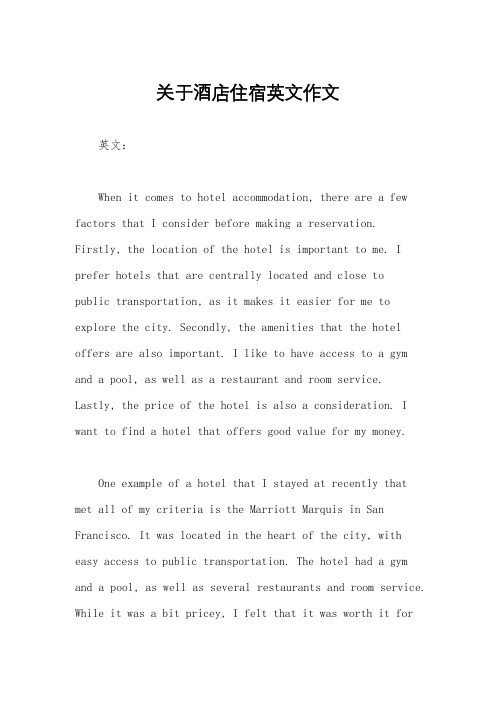 关于酒店住宿英文作文

英文：

When it comes to hotel accommodation, there are a few factors that I consider before making a reservation. Firstly, the location of the hotel is important to me. I prefer hotels that are centrally located and close to public transportation, as it makes it easier for me to explore the city. Secondly, the amenities that the hotel offers are also important. I like to have access to a gym and a pool, as well as a restaurant and room service. Lastly, the price of the hotel is also a consideration. I want to find a hotel that offers good value for my money.

One example of a hotel that I stayed at recently that met all of my criteria is the Marriott Marquis in San Francisco. It was located in the heart of the city, with easy access to public transportation. The hotel had a gym and a pool, as well as several restaurants and room service. While it was a bit pricey, I felt that it was worth it for